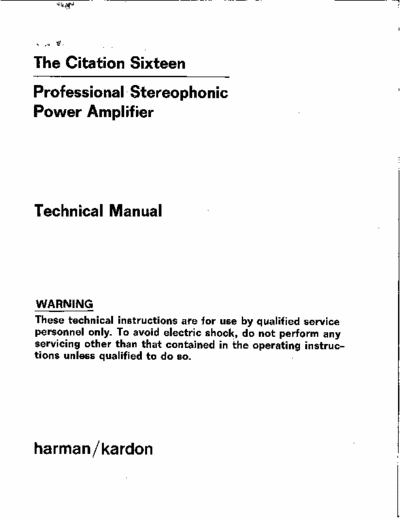 The Citation Sixteen

Professional Stereophonic Power Amplifier

Technical Manual

WARNING
These technical instructions are for use by qualified service personnel only. To avoid electric shock, do not perform any servicing other than that contained in the operating instructions unless qualified to do so.

harman/kardon